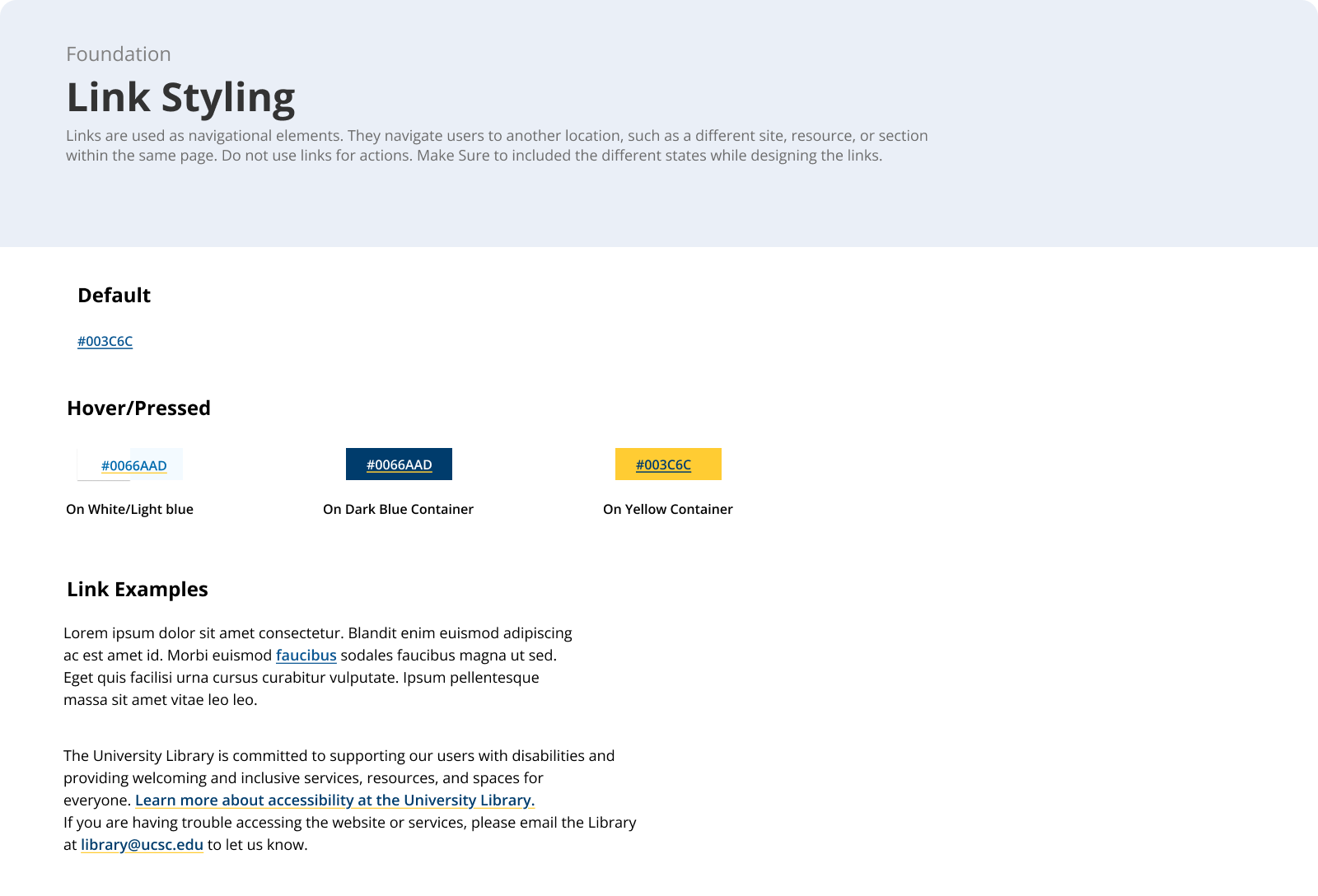 Foundation

Link Styling

Links are used as navigational elements. They navigate users to another location, such as a different site, resource, or section within the same page. Do not use links for actions. Make Sure to included the different states while designing the links.

Default

#003C6C

Hover/Pressed

#0066AAD

On White/Light blue

#0066AAD

On Dark Blue Container

#003C6C

On Yellow Container

Link Examples

Lorem ipsum dolor sit amet consectetur. Blandit enim euismod adipiscing ac est amet id. Morbi euismod faucibus sodales faucibus magna ut sed. Eget quis facilisi urna cursus curabitur vulputate. Ipsum pellentesque massa sit amet vitae leo leo.

The University Library is committed to supporting our users with disabilities and providing welcoming and inclusive services, resources, and spaces for everyone. Learn more about accessibility at the University Library.
If you are having trouble accessing the website or services, please email the Library at library@ucsc.edu to let us know.